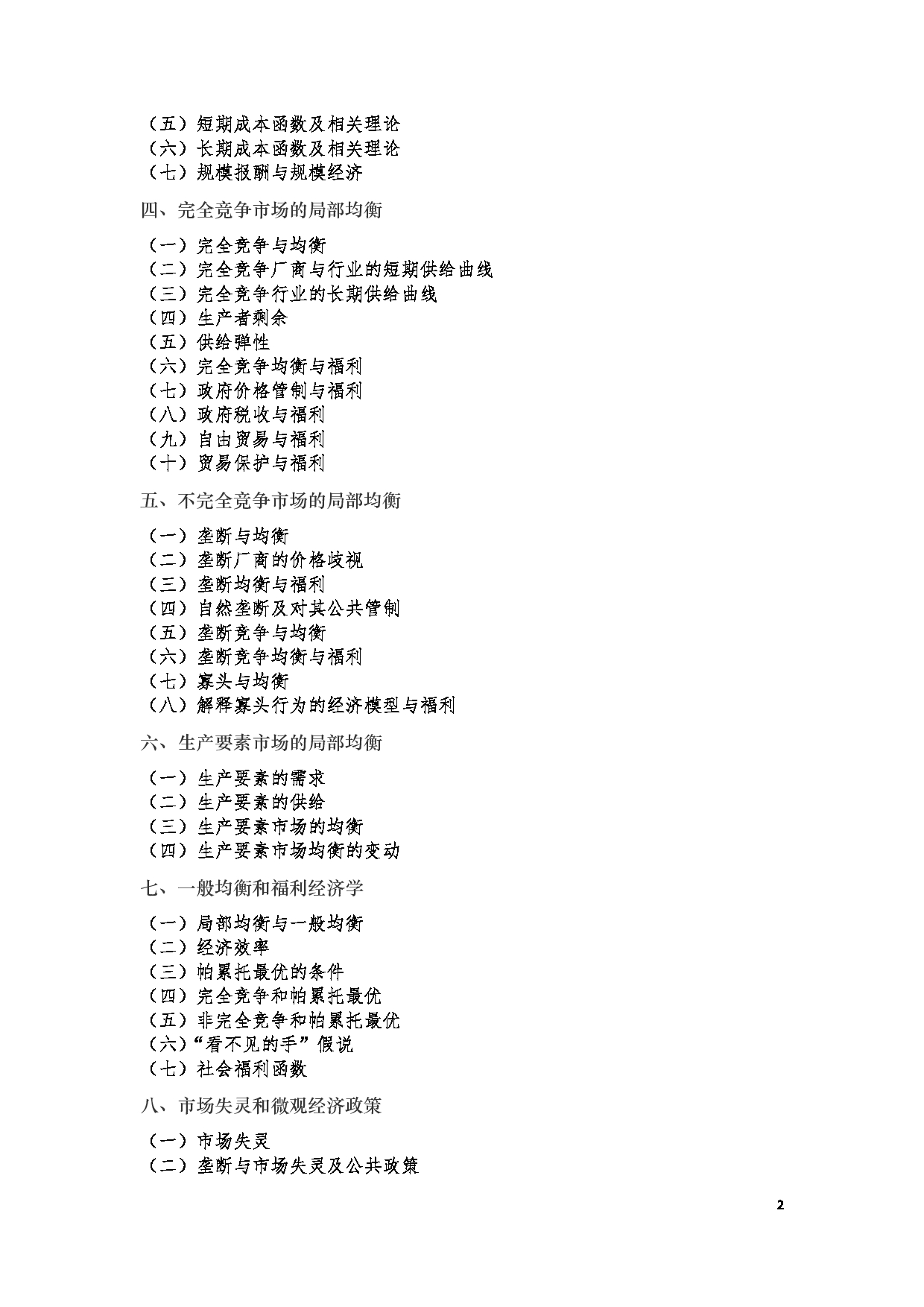 （五）短期成本函数及相关理论
（六）长期成本函数及相关理论
（七）规模报酬与规模经济

四、完全竞争市场的局部均衡

（一）完全竞争与均衡
（二）完全竞争厂商与行业的短期供给曲线
（三）完全竞争行业的长期供给曲线
（四）生产者剩余
（五）供给弹性
（六）完全竞争均衡与福利
（七）政府价格管制与福利
（八）政府税收与福利
（九）自由贸易与福利
（十）贸易保护与福利

五、不完全竞争市场的局部均衡

（一）垄断与均衡
（二）垄断厂商的价格歧视
（三）垄断均衡与福利
（四）自然垄断及对其公共管制
（五）垄断竞争与均衡
（六）垄断竞争均衡与福利
（七）寡头与均衡
（八）解释寡头行为的经济模型与福利

六、生产要素市场的局部均衡

（一）生产要素的需求
（二）生产要素的供给
（三）生产要素市场的均衡
（四）生产要素市场均衡的变动

七、一般均衡和福利经济学

（一）局部均衡与一般均衡
（二）经济效率
（三）帕累托最优的条件
（四）完全竞争和帕累托最优
（五）非完全竞争和帕累托最优
（六）“看不见的手”假说
（七）社会福利函数

八、市场失灵和微观经济政策

（一）市场失灵
（二）垄断与市场失灵及公共政策

2